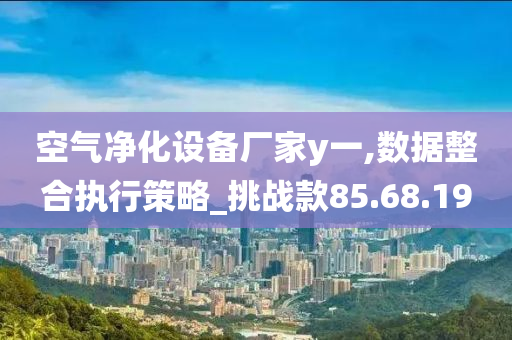 空气净化设备厂家y一,数据整合执行策略_挑战款85.68.19